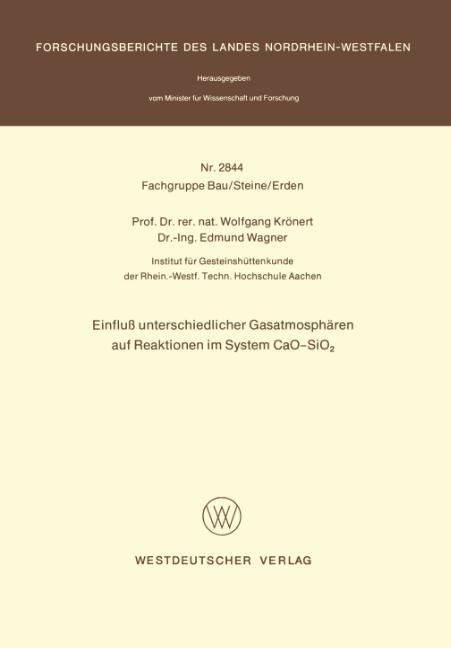 FORSCHUNGSBERICHTE DES LANDES NORDRHEIN-WESTFALEN

Herausgegeben

vom Minister für Wissenschaft und Forschung

Nr. 2844

Fachgruppe Bau/Steine/Erden

Prof. Dr. rer. nat. Wolfgang Krönert

Dr.-Ing. Edmund Wagner

Institut für Gesteinshüttenkunde

der Rhein.-Westf. Techn. Hochschule Aachen

Einfluß unterschiedlicher Gasatmosphären auf Reaktionen im System $CaO-SiO_2$

WESTDEUTSCHER VERLAG